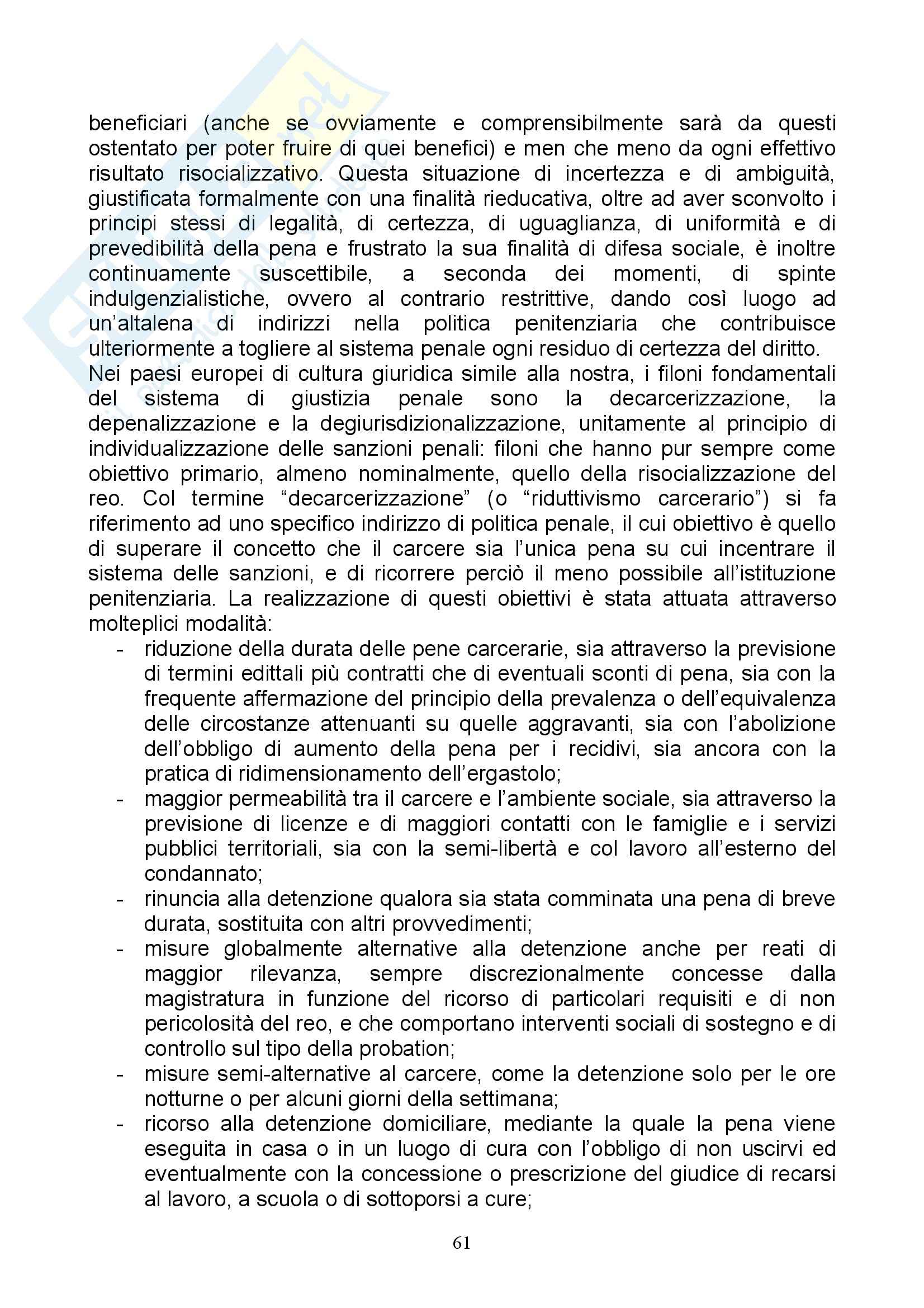 beneficiari (anche se ovviamente e comprensibilmente sarà da questi ostentato per poter fruire di quei benefici) e men che meno da ogni effettivo risultato risocializzativo. Questa situazione di incertezza e di ambiguità, giustificata formalmente con una finalità rieducativa, oltre ad aver sconvolto i principi stessi di legalità, di certezza, di uguaglianza, di uniformità e di prevedibilità della pena e frustrato la sua finalità di difesa sociale, è inoltre continuamente suscettibile, a seconda dei momenti, di spinte indulgenzialistiche, ovvero al contrario restrittive, dando così luogo ad un'altalena di indirizzi nella politica penitenziaria che contribuisce ulteriormente a togliere al sistema penale ogni residuo di certezza del diritto.
Nei paesi europei di cultura giuridica simile alla nostra, i filoni fondamentali del sistema di giustizia penale sono la decarcerizzazione, la depenalizzazione e la degiurisdizionalizzazione, unitamente al principio di individualizzazione delle sanzioni penali: filoni che hanno pur sempre come obiettivo primario, almeno nominalmente, quello della risocializzazione del reo. Col termine "decarcerizzazione" (o "riduttivismo carcerario") si fa riferimento ad uno specifico indirizzo di politica penale, il cui obiettivo è quello di superare il concetto che il carcere sia l'unica pena su cui incentrare il sistema delle sanzioni, e di ricorrere perciò il meno possibile all'istituzione penitenziaria. La realizzazione di questi obiettivi è stata attuata attraverso molteplici modalità:
- riduzione della durata delle pene carcerarie, sia attraverso la previsione di termini edittali più contratti che di eventuali sconti di pena, sia con la frequente affermazione del principio della prevalenza o dell'equivalenza delle circostanze attenuanti su quelle aggravanti, sia con l'abolizione dell'obbligo di aumento della pena per i recidivi, sia ancora con la pratica di ridimensionamento dell'ergastolo;
- maggior permeabilità tra il carcere e l'ambiente sociale, sia attraverso la previsione di licenze e di maggiori contatti con le famiglie e i servizi pubblici territoriali, sia con la semi-libertà e col lavoro all'esterno del condannato;
- rinuncia alla detenzione qualora sia stata comminata una pena di breve durata, sostituita con altri provvedimenti;
- misure globalmente alternative alla detenzione anche per reati di maggior rilevanza, sempre discrezionalmente concesse dalla magistratura in funzione del ricorso di particolari requisiti e di non pericolosità del reo, e che comportano interventi sociali di sostegno e di controllo sul tipo della probation;
- misure semi-alternative al carcere, come la detenzione solo per le ore notturne o per alcuni giorni della settimana;
- ricorso alla detenzione domiciliare, mediante la quale la pena viene eseguita in casa o in un luogo di cura con l'obbligo di non uscirvi ed eventualmente con la concessione o prescrizione del giudice di recarsi al lavoro, a scuola o di sottoporsi a cure;

61